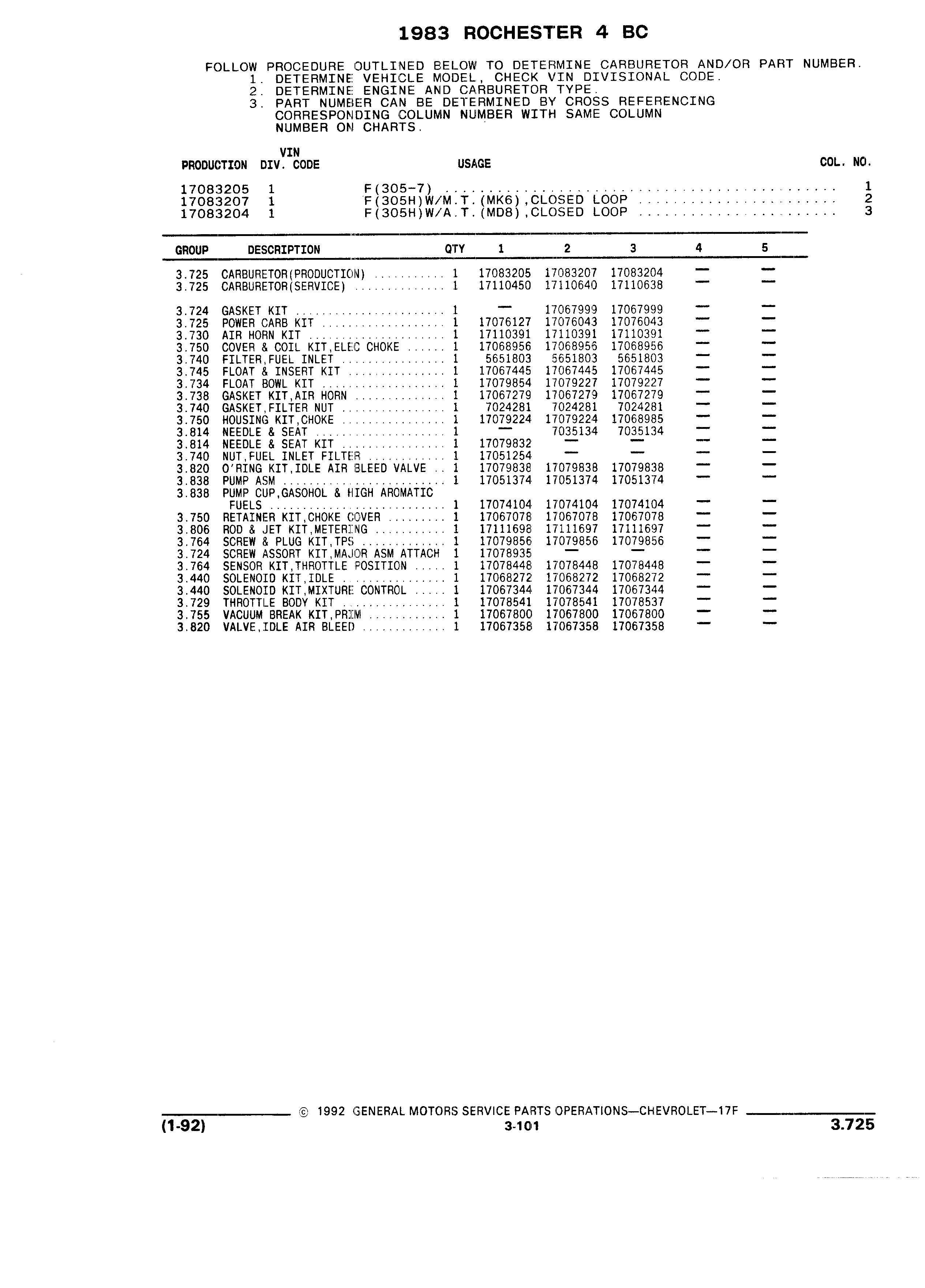 1983 ROCHESTER 4 BC

FOLLOW PROCEDURE OUTLINED BELOW TO DETERMINE CARBURETOR AND/OR PART NUMBER.
1. DETERMINE VEHICLE MODEL, CHECK VIN DIVISIONAL CODE.
2. DETERMINE ENGINE AND CARBURETOR TYPE.
3. PART NUMBER CAN BE DETERMINED BY CROSS REFERENCING CORRESPONDING COLUMN NUMBER WITH SAME COLUMN NUMBER ON CHARTS.

| PRODUCTION | VIN DIV. CODE | USAGE | COL. NO. |
|---|---|---|---|
| 17083205 | 1 | F(305-7) | 1 |
| 17083207 | 1 | F(305H)W/M.T.(MK6),CLOSED LOOP | 2 |
| 17083204 | 1 | F(305H)W/A.T.(MD8),CLOSED LOOP | 3 |

| GROUP | DESCRIPTION | QTY | 1 | 2 | 3 | 4 | 5 |
|---|---|---|---|---|---|---|---|
| 3.725 | CARBURETOR(PRODUCTION) | 1 | 17083205 | 17083207 | 17083204 | — | — |
| 3.725 | CARBURETOR(SERVICE) | 1 | 17110450 | 17110640 | 17110638 | — | — |
| 3.724 | GASKET KIT | 1 | — | 17067999 | 17067999 | — | — |
| 3.725 | POWER CARB KIT | 1 | 17076127 | 17076043 | 17076043 | — | — |
| 3.730 | AIR HORN KIT | 1 | 17110391 | 17110391 | 17110391 | — | — |
| 3.750 | COVER & COIL KIT,ELEC CHOKE | 1 | 17068956 | 17068956 | 17068956 | — | — |
| 3.740 | FILTER,FUEL INLET | 1 | 5651803 | 5651803 | 5651803 | — | — |
| 3.745 | FLOAT & INSERT KIT | 1 | 17067445 | 17067445 | 17067445 | — | — |
| 3.734 | FLOAT BOWL KIT | 1 | 17079854 | 17079227 | 17079227 | — | — |
| 3.738 | GASKET KIT,AIR HORN | 1 | 17067279 | 17067279 | 17067279 | — | — |
| 3.740 | GASKET,FILTER NUT | 1 | 7024281 | 7024281 | 7024281 | — | — |
| 3.750 | HOUSING KIT,CHOKE | 1 | 17079224 | 17079224 | 17068985 | — | — |
| 3.814 | NEEDLE & SEAT | 1 | — | 7035134 | 7035134 | — | — |
| 3.814 | NEEDLE & SEAT KIT | 1 | 17079832 | — | — | — | — |
| 3.740 | NUT,FUEL INLET FILTER | 1 | 17051254 | — | — | — | — |
| 3.820 | O'RING KIT,IDLE AIR BLEED VALVE | 1 | 17079838 | 17079838 | 17079838 | — | — |
| 3.838 | PUMP ASM | 1 | 17051374 | 17051374 | 17051374 | — | — |
| 3.838 | PUMP CUP,GASOHOL & HIGH AROMATIC FUELS | 1 | 17074104 | 17074104 | 17074104 | — | — |
| 3.750 | RETAINER KIT,CHOKE COVER | 1 | 17067078 | 17067078 | 17067078 | — | — |
| 3.806 | ROD & JET KIT,METERING | 1 | 17111698 | 17111697 | 17111697 | — | — |
| 3.764 | SCREW & PLUG KIT,TPS | 1 | 17079856 | 17079856 | 17079856 | — | — |
| 3.724 | SCREW ASSORT KIT,MAJOR ASM ATTACH | 1 | 17078935 | — | — | — | — |
| 3.764 | SENSOR KIT,THROTTLE POSITION | 1 | 17078448 | 17078448 | 17078448 | — | — |
| 3.440 | SOLENOID KIT,IDLE | 1 | 17068272 | 17068272 | 17068272 | — | — |
| 3.440 | SOLENOID KIT,MIXTURE CONTROL | 1 | 17067344 | 17067344 | 17067344 | — | — |
| 3.729 | THROTTLE BODY KIT | 1 | 17078541 | 17078541 | 17078537 | — | — |
| 3.755 | VACUUM BREAK KIT,PRIM | 1 | 17067800 | 17067800 | 17067800 | — | — |
| 3.820 | VALVE,IDLE AIR BLEED | 1 | 17067358 | 17067358 | 17067358 | — | — |

© 1992 GENERAL MOTORS SERVICE PARTS OPERATIONS—CHEVROLET—17F
(1-92) 3-101 3.725